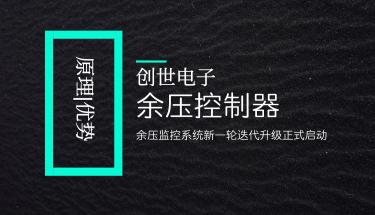 原理|优势

创世电子
余压控制器
余压监控系统新一轮迭代升级正式启动